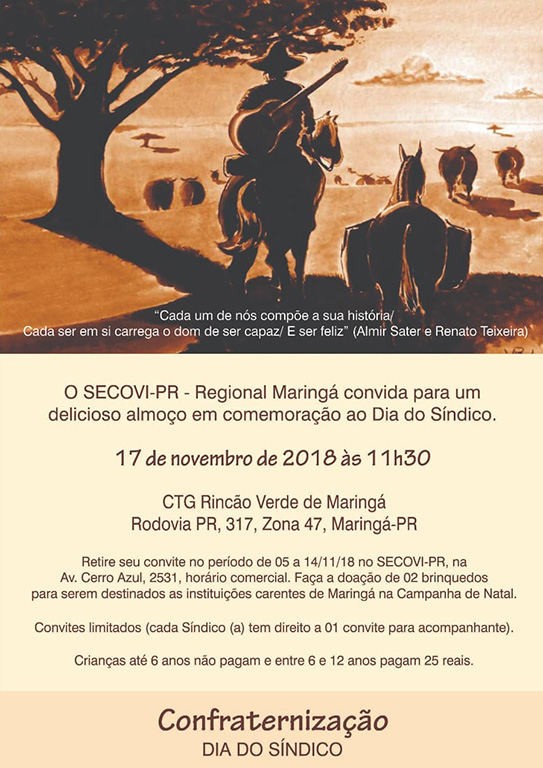 "Cada um de nós compõe a sua história/
Cada ser em si carrega o dom de ser capaz/ E ser feliz" (Almir Sater e Renato Teixeira)

O SECOVI-PR - Regional Maringá convida para um delicioso almoço em comemoração ao Dia do Síndico.

17 de novembro de 2018 às 11h30

CTG Rincão Verde de Maringá
Rodovia PR, 317, Zona 47, Maringá-PR

Retire seu convite no período de 05 a 14/11/18 no SECOVI-PR, na Av. Cerro Azul, 2531, horário comercial. Faça a doação de 02 brinquedos para serem destinados as instituições carentes de Maringá na Campanha de Natal.

Convites limitados (cada Síndico (a) tem direito a 01 convite para acompanhante).

Crianças até 6 anos não pagam e entre 6 e 12 anos pagam 25 reais.

Confraternização
DIA DO SÍNDICO